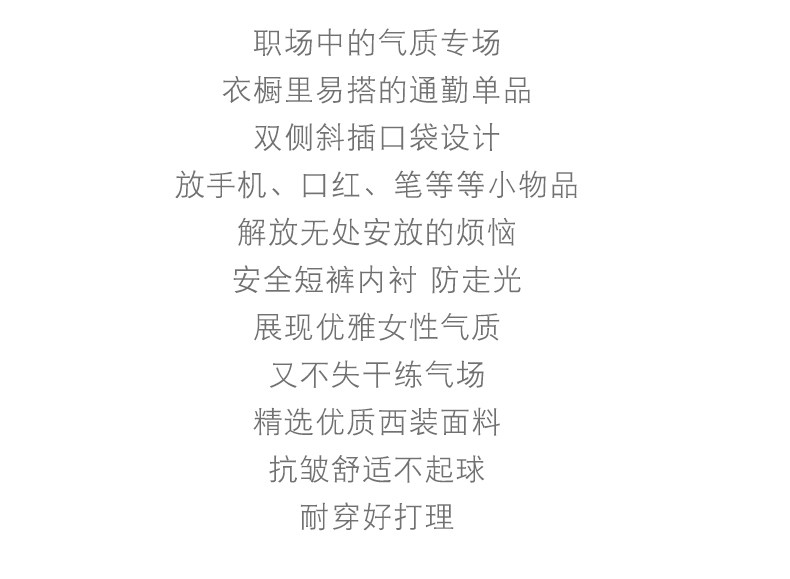 职场中的气质专场

衣橱里易搭的通勤单品

双侧斜插口袋设计

放手机、口红、笔等等小物品

解放无处安放的烦恼

安全短裤内衬 防走光

展现优雅女性气质

又不失干练气场

精选优质西装面料

抗皱舒适不起球

耐穿好打理